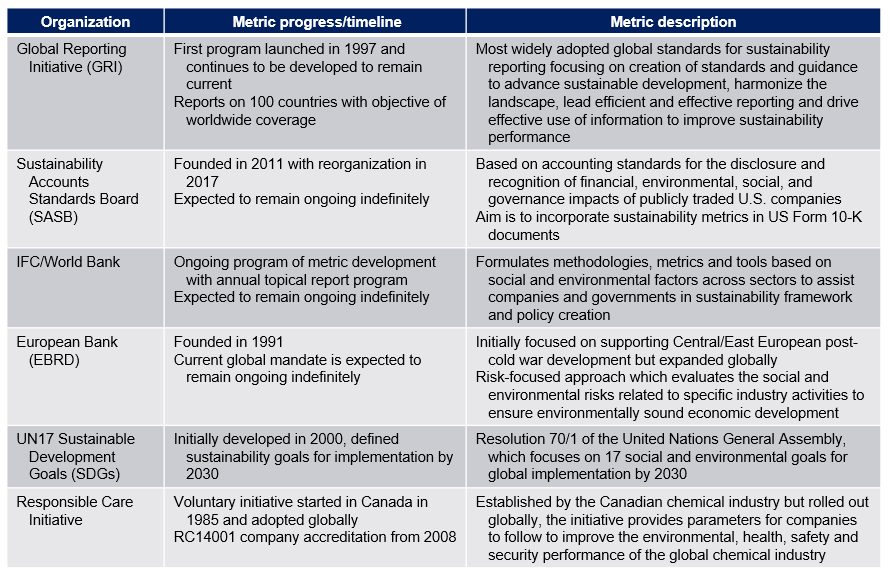 | Organization | Metric progress/timeline | Metric description |
|---|---|---|
| Global Reporting Initiative (GRI) | First program launched in 1997 and continues to be developed to remain current<br>Reports on 100 countries with objective of worldwide coverage | Most widely adopted global standards for sustainability reporting focusing on creation of standards and guidance to advance sustainable development, harmonize the landscape, lead efficient and effective reporting and drive effective use of information to improve sustainability performance |
| Sustainability Accounts Standards Board (SASB) | Founded in 2011 with reorganization in 2017<br>Expected to remain ongoing indefinitely | Based on accounting standards for the disclosure and recognition of financial, environmental, social, and governance impacts of publicly traded U.S. companies<br>Aim is to incorporate sustainability metrics in US Form 10-K documents |
| IFC/World Bank | Ongoing program of metric development with annual topical report program<br>Expected to remain ongoing indefinitely | Formulates methodologies, metrics and tools based on social and environmental factors across sectors to assist companies and governments in sustainability framework and policy creation |
| European Bank (EBRD) | Founded in 1991<br>Current global mandate is expected to remain ongoing indefinitely | Initially focused on supporting Central/East European post-cold war development but expanded globally<br>Risk-focused approach which evaluates the social and environmental risks related to specific industry activities to ensure environmentally sound economic development |
| UN17 Sustainable Development Goals (SDGs) | Initially developed in 2000, defined sustainability goals for implementation by 2030 | Resolution 70/1 of the United Nations General Assembly, which focuses on 17 social and environmental goals for global implementation by 2030 |
| Responsible Care Initiative | Voluntary initiative started in Canada in 1985 and adopted globally<br>RC14001 company accreditation from 2008 | Established by the Canadian chemical industry but rolled out globally, the initiative provides parameters for companies to follow to improve the environmental, health, safety and security performance of the global chemical industry |